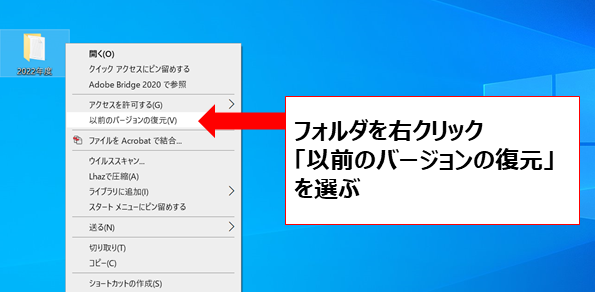 2022年度

開く(O)
クイック アクセスにピン留めする
Adobe Bridge 2020 で参照

アクセスを許可する(G)
以前のバージョンの復元(V)

ファイルを Acrobat で結合...

ウイルススキャン...
Lhazで圧縮(A)
ライブラリに追加(I)
スタート メニューにピン留めする

送る(N)

切り取り(T)
コピー(C)

ショートカットの作成(S)

フォルダを右クリック
「以前のバージョンの復元」
を選ぶ